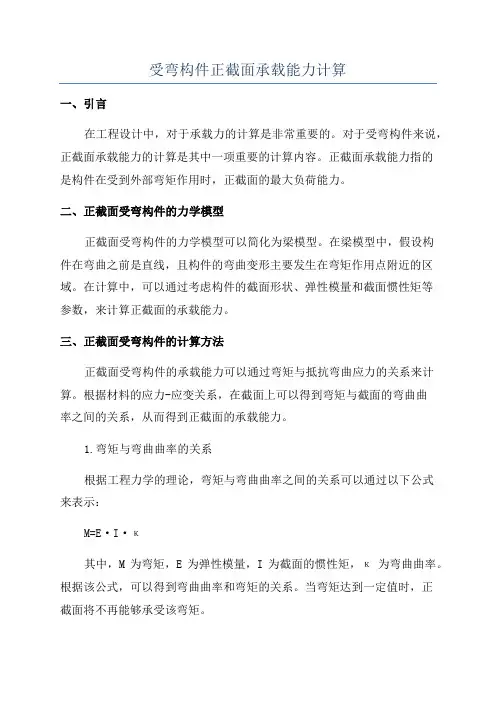 受弯构件正截面承载能力计算

一、引言

在工程设计中，对于承载力的计算是非常重要的。对于受弯构件来说，正截面承载能力的计算是其中一项重要的计算内容。正截面承载能力指的是构件在受到外部弯矩作用时，正截面的最大负荷能力。

二、正截面受弯构件的力学模型

正截面受弯构件的力学模型可以简化为梁模型。在梁模型中，假设构件在弯曲之前是直线，且构件的弯曲变形主要发生在弯矩作用点附近的区域。在计算中，可以通过考虑构件的截面形状、弹性模量和截面惯性矩等参数，来计算正截面的承载能力。

三、正截面受弯构件的计算方法

正截面受弯构件的承载能力可以通过弯矩与抵抗弯曲应力的关系来计算。根据材料的应力-应变关系，在截面上可以得到弯矩与截面的弯曲曲率之间的关系，从而得到正截面的承载能力。

1.弯矩与弯曲曲率的关系

根据工程力学的理论，弯矩与弯曲曲率之间的关系可以通过以下公式来表示：

$M=E \cdot I \cdot \kappa$

其中，M 为弯矩，E 为弹性模量，I 为截面的惯性矩，κ 为弯曲曲率。根据该公式，可以得到弯曲曲率和弯矩的关系。当弯矩达到一定值时，正截面将不再能够承受该弯矩。